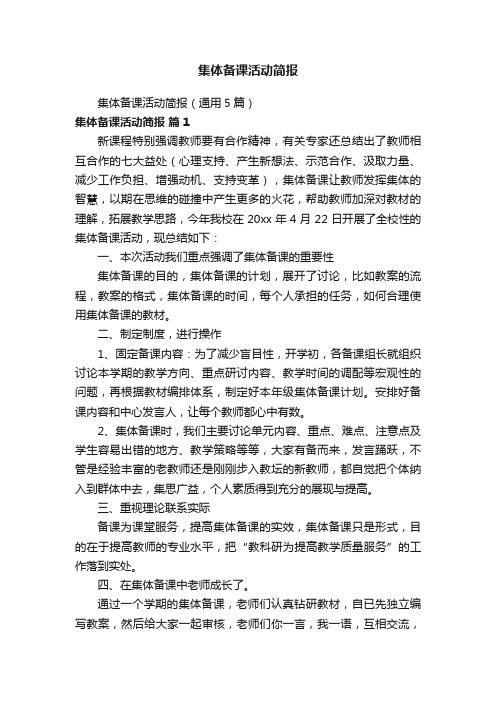 集体备课活动简报

集体备课活动简报（通用5篇）

集体备课活动简报 篇1

新课程特别强调教师要有合作精神，有关专家还总结出了教师相互合作的七大益处（心理支持、产生新想法、示范合作、汲取力量、减少工作负担、增强动机、支持变革），集体备课让教师发挥集体的智慧，以期在思维的碰撞中产生更多的火花，帮助教师加深对教材的理解，拓展教学思路，今年我校在20xx年4月22日开展了全校性的集体备课活动，现总结如下：

一、本次活动我们重点强调了集体备课的重要性

集体备课的目的，集体备课的计划，展开了讨论，比如教案的流程，教案的格式，集体备课的时间，每个人承担的任务，如何合理使用集体备课的教材。

二、制定制度，进行操作

1、固定备课内容：为了减少盲目性，开学初，各备课组长就组织讨论本学期的教学方向、重点研讨内容、教学时间的调配等宏观性的问题，再根据教材编排体系，制定好本年级集体备课计划。安排好备课内容和中心发言人，让每个教师都心中有数。

2、集体备课时，我们主要讨论单元内容、重点、难点、注意点及学生容易出错的地方、教学策略等等，大家有备而来，发言踊跃，不管是经验丰富的老教师还是刚刚步入教坛的新教师，都自觉把个体纳入到群体中去，集思广益，个人素质得到充分的展现与提高。

三、重视理论联系实际

备课为课堂服务，提高集体备课的实效，集体备课只是形式，目的在于提高教师的专业水平，把“教科研为提高教学质量服务”的工作落到实处。

四、在集体备课中老师成长了。

通过一个学期的集体备课，老师们认真钻研教材，自已先独立编写教案，然后给大家一起审核，老师们你一言，我一语，互相交流，